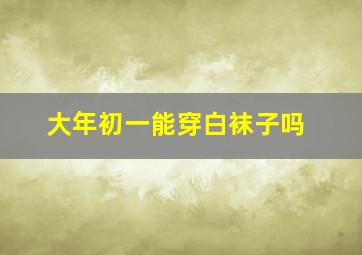 大年初一能穿白袜子吗